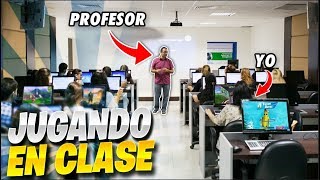 PROFESOR

YO

JUGANDO
EN CLASE